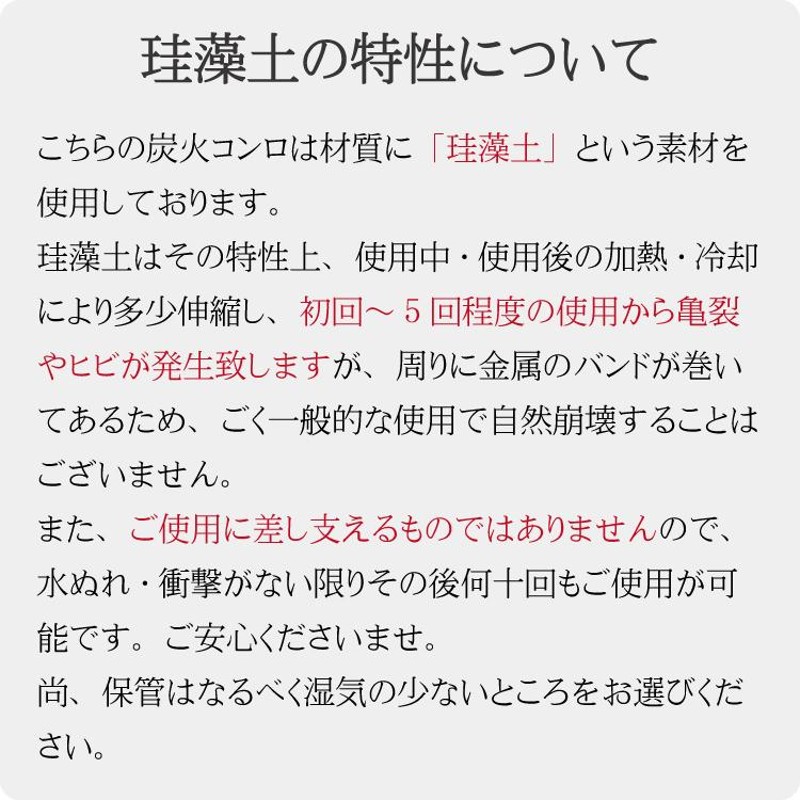 珪藻土の特性について

こちらの炭火コンロは材質に「珪藻土」という素材を使用しております。
珪藻土はその特性上、使用中・使用後の加熱・冷却により多少伸縮し、初回～５回程度の使用から亀裂やヒビが発生致しますが、周りに金属のバンドが巻いてあるため、ごく一般的な使用で自然崩壊することはございません。
また、ご使用に差し支えるものではありませんので、水ぬれ・衝撃がない限りその後何十回もご使用が可能です。ご安心くださいませ。
尚、保管はなるべく湿気の少ないところをお選びください。